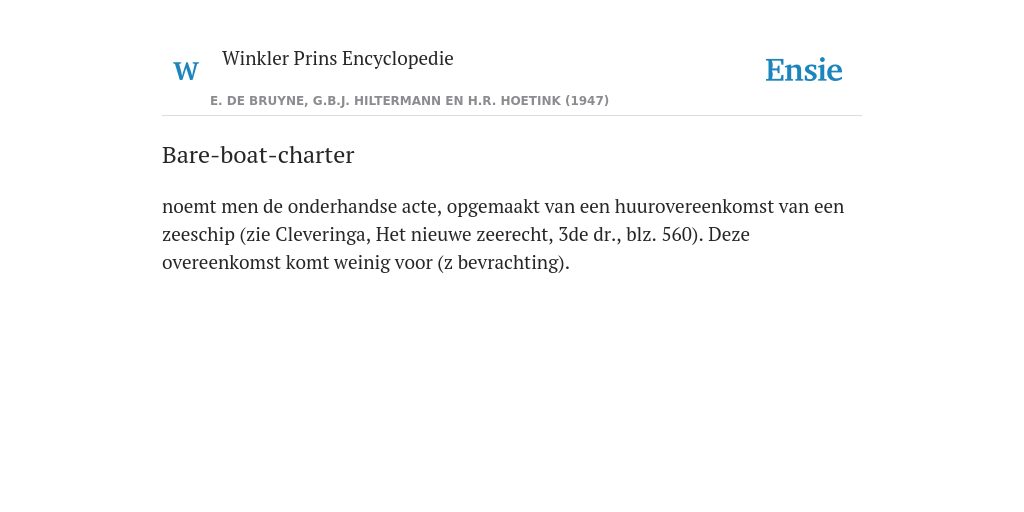 W

Winkler Prins Encyclopedie

Ensie

E. DE BRUYNE, G.B.J. HILTERMANN EN H.R. HOETINK (1947)

Bare-boat-charter

noemt men de onderhandse acte, opgemaakt van een huurovereenkomst van een zeeschip (zie Cleveringa, Het nieuwe zeerecht, 3de dr., blz. 560). Deze overeenkomst komt weinig voor (z bevrachting).